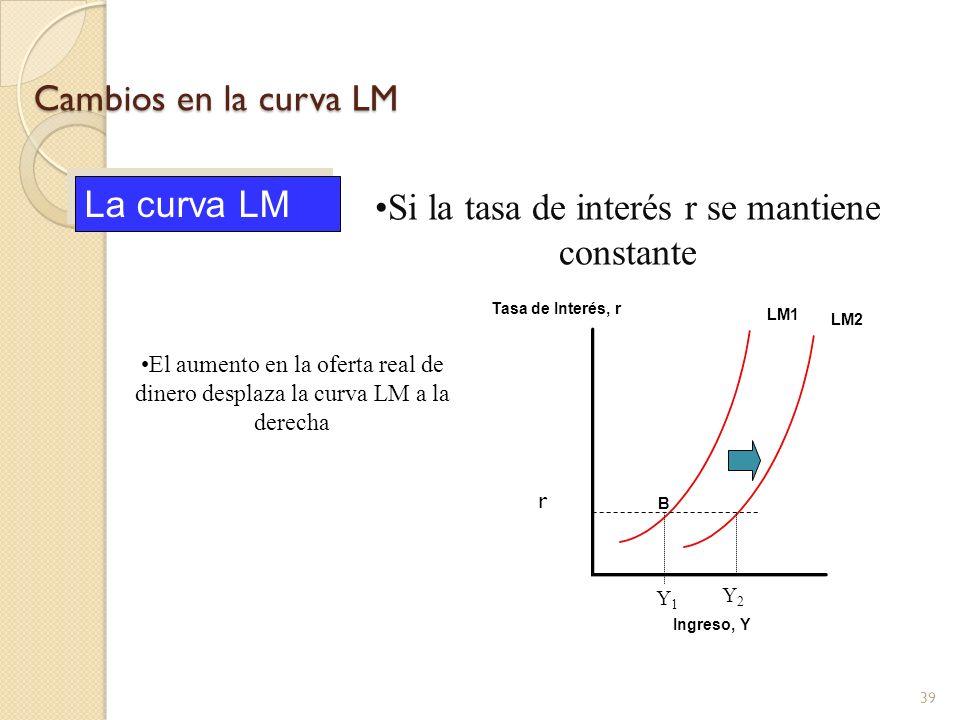 Cambios en la curva LM

La curva LM

•Si la tasa de interés r se mantiene constante

•El aumento en la oferta real de dinero desplaza la curva LM a la derecha

Tasa de Interés, r

LM1

LM2

r

B

$Y_1$

$Y_2$

Ingreso, Y

39